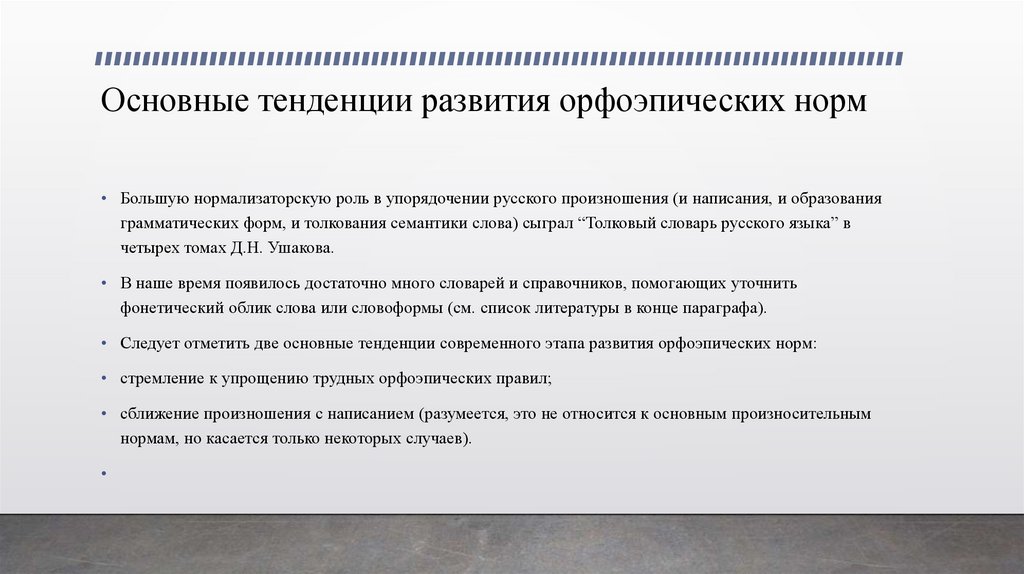 Основные тенденции развития орфоэпических норм

• Большую нормализаторскую роль в упорядочении русского произношения (и написания, и образования грамматических форм, и толкования семантики слова) сыграл “Толковый словарь русского языка” в четырех томах Д.Н. Ушакова.

• В наше время появилось достаточно много словарей и справочников, помогающих уточнить фонетический облик слова или словоформы (см. список литературы в конце параграфа).

• Следует отметить две основные тенденции современного этапа развития орфоэпических норм:

• стремление к упрощению трудных орфоэпических правил;

• сближение произношения с написанием (разумеется, это не относится к основным произносительным нормам, но касается только некоторых случаев).

•